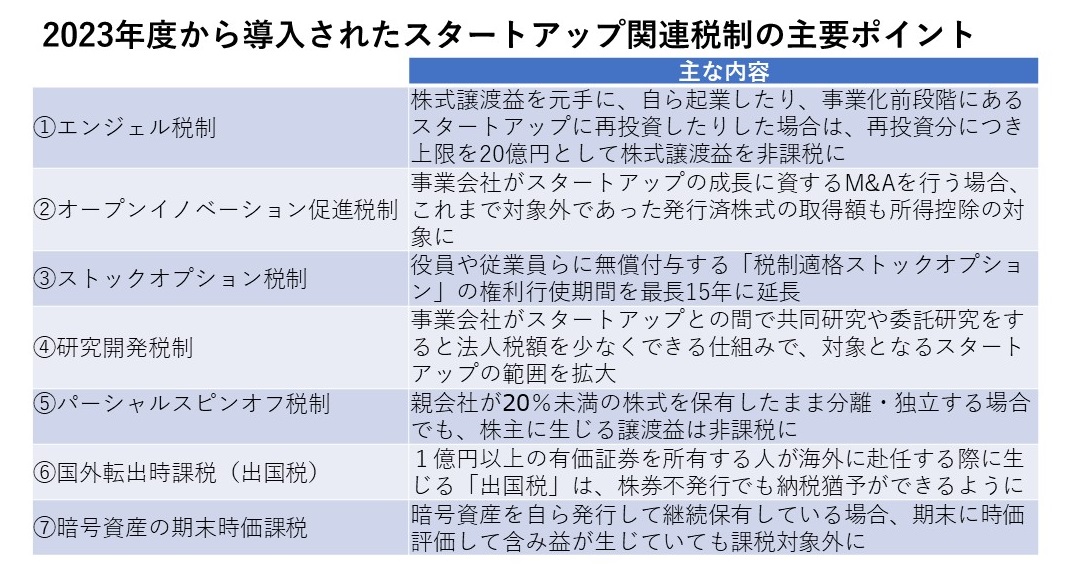 2023年度から導入されたスタートアップ関連税制の主要ポイント

| | 主な内容 |
|---|---|
| ①エンジェル税制 | 株式譲渡益を元手に、自ら起業したり、事業化前段階にあるスタートアップに再投資したりした場合は、再投資分につき上限を20億円として株式譲渡益を非課税に |
| ②オープンイノベーション促進税制 | 事業会社がスタートアップの成長に資するM&Aを行う場合、これまで対象外であった発行済株式の取得額も所得控除の対象に |
| ③ストックオプション税制 | 役員や従業員らに無償付与する「税制適格ストックオプション」の権利行使期間を最長15年に延長 |
| ④研究開発税制 | 事業会社がスタートアップとの間で共同研究や委託研究をすると法人税額を少なくできる仕組みで、対象となるスタートアップの範囲を拡大 |
| ⑤パーシャルスピンオフ税制 | 親会社が20％未満の株式を保有したまま分離・独立する場合でも、株主に生じる譲渡益は非課税に |
| ⑥国外転出時課税（出国税） | １億円以上の有価証券を所有する人が海外に赴任する際に生じる「出国税」は、株券不発行でも納税猶予ができるように |
| ⑦暗号資産の期末時価課税 | 暗号資産を自ら発行して継続保有している場合、期末に時価評価して含み益が生じていても課税対象外に |